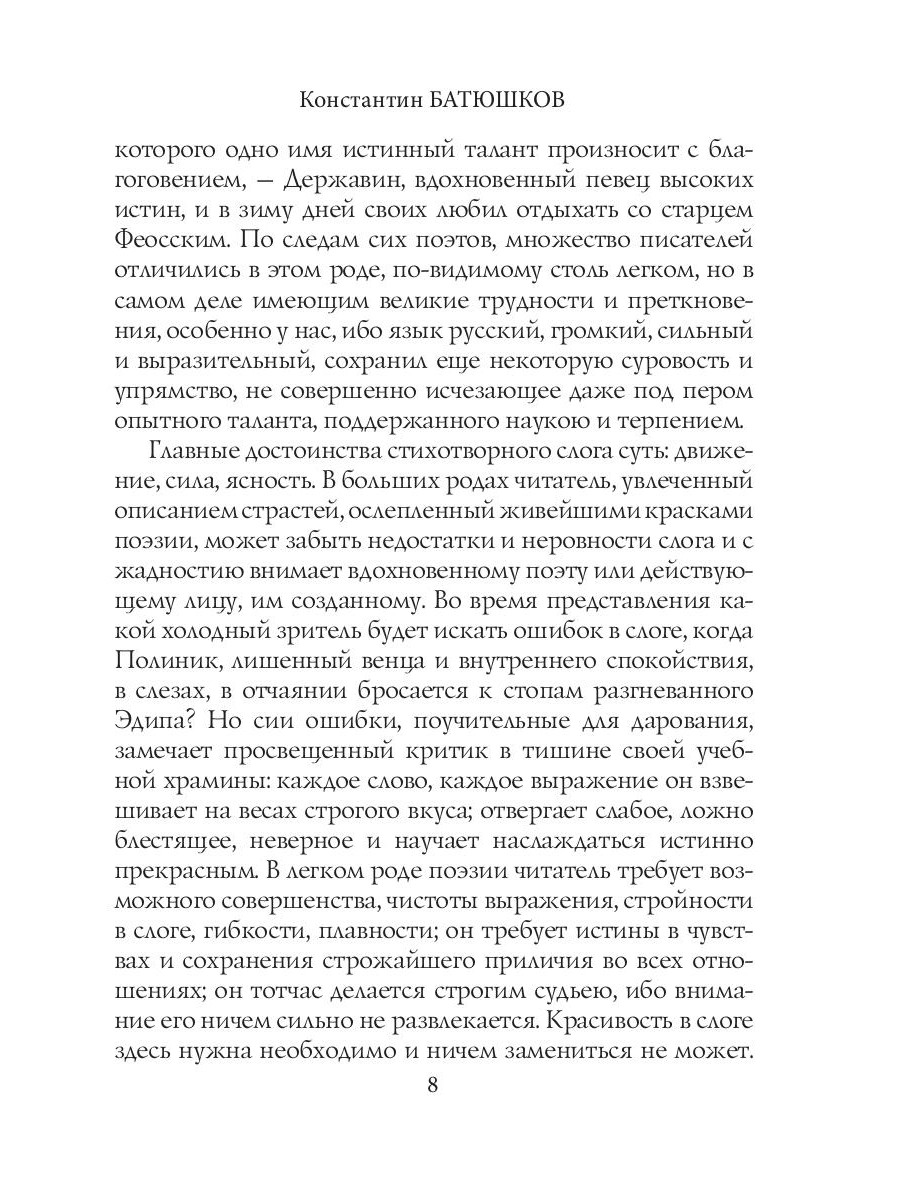 Константин БАТЮШКОВ

которого одно имя истинный талант произносит с благоговением, — Державин, вдохновенный певец высоких истин, и в зиму дней своих любил отдыхать со старцем Феосским. По следам сих поэтов, множество писателей отличились в этом роде, по-видимому столь легком, но в самом деле имеющим великие трудности и преткновения, особенно у нас, ибо язык русский, громкий, сильный и выразительный, сохранил еще некоторую суровость и упрямство, не совершенно исчезающее даже под пером опытного таланта, поддержанного наукою и терпением.

Главные достоинства стихотворного слога суть: движение, сила, ясность. В больших родах читатель, увлеченный описанием страстей, ослепленный живейшими красками поэзии, может забыть недостатки и неровности слога и с жадностию внимает вдохновенному поэту или действующему лицу, им созданному. Во время представления какой холодный зритель будет искать ошибок в слоге, когда Полиник, лишенный венца и внутреннего спокойствия, в слезах, в отчаянии бросается к стопам разгневанного Эдипа? Но сии ошибки, поучительные для дарования, замечает просвещенный критик в тишине своей учебной храмины: каждое слово, каждое выражение он взвешивает на весах строгого вкуса; отвергает слабое, ложно блестящее, неверное и научает наслаждаться истинно прекрасным. В легком роде поэзии читатель требует возможного совершенства, чистоты выражения, стройности в слоге, гибкости, плавности; он требует истины в чувствах и сохранения строжайшего приличия во всех отношениях; он тотчас делается строгим судьею, ибо внимание его ничем сильно не развлекается. Красивость в слоге здесь нужна необходимо и ничем замениться не может.

8